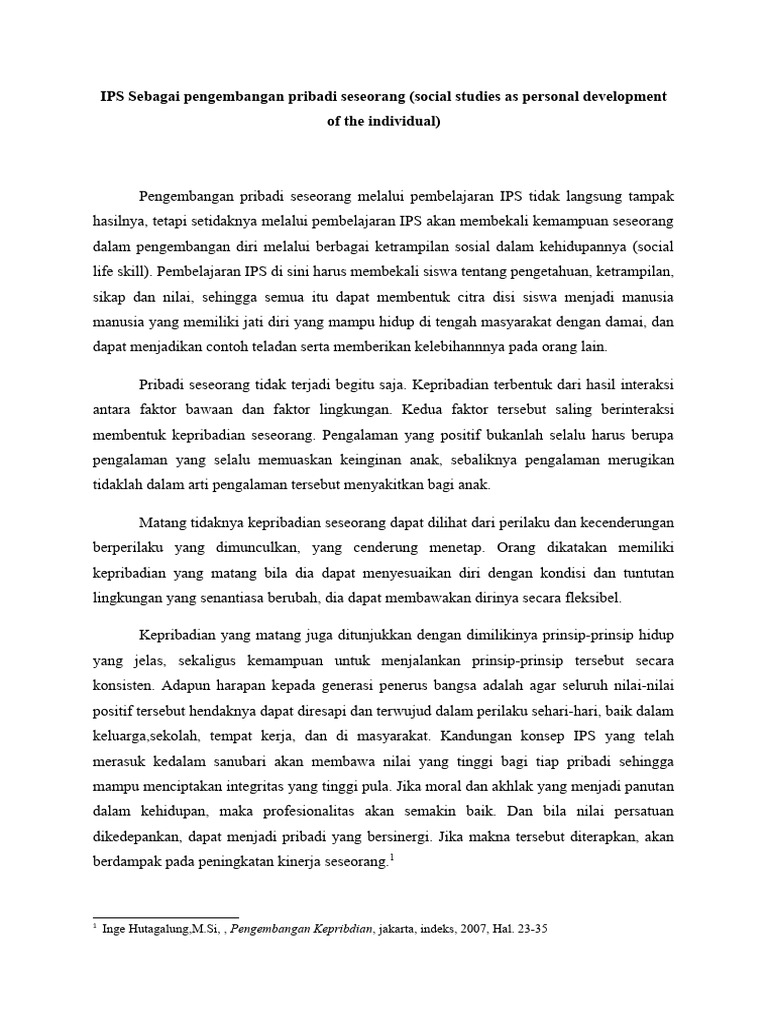 IPS Sebagai pengembangan pribadi seseorang (social studies as personal development of the individual)

Pengembangan pribadi seseorang melalui pembelajaran IPS tidak langsung tampak hasilnya, tetapi setidaknya melalui pembelajaran IPS akan membekali kemampuan seseorang dalam pengembangan diri melalui berbagai ketrampilan sosial dalam kehidupannya (social life skill). Pembelajaran IPS di sini harus membekali siswa tentang pengetahuan, ketrampilan, sikap dan nilai, sehingga semua itu dapat membentuk citra disi siswa menjadi manusia manusia yang memiliki jati diri yang mampu hidup di tengah masyarakat dengan damai, dan dapat menjadikan contoh teladan serta memberikan kelebihannnya pada orang lain.

Pribadi seseorang tidak terjadi begitu saja. Kepribadian terbentuk dari hasil interaksi antara faktor bawaan dan faktor lingkungan. Kedua faktor tersebut saling berinteraksi membentuk kepribadian seseorang. Pengalaman yang positif bukanlah selalu harus berupa pengalaman yang selalu memuaskan keinginan anak, sebaliknya pengalaman merugikan tidaklah dalam arti pengalaman tersebut menyakitkan bagi anak.

Matang tidaknya kepribadian seseorang dapat dilihat dari perilaku dan kecenderungan berperilaku yang dimunculkan, yang cenderung menetap. Orang dikatakan memiliki kepribadian yang matang bila dia dapat menyesuaikan diri dengan kondisi dan tuntutan lingkungan yang senantiasa berubah, dia dapat membawakan dirinya secara fleksibel.

Kepribadian yang matang juga ditunjukkan dengan dimilikinya prinsip-prinsip hidup yang jelas, sekaligus kemampuan untuk menjalankan prinsip-prinsip tersebut secara konsisten. Adapun harapan kepada generasi penerus bangsa adalah agar seluruh nilai-nilai positif tersebut hendaknya dapat diresapi dan terwujud dalam perilaku sehari-hari, baik dalam keluarga,sekolah, tempat kerja, dan di masyarakat. Kandungan konsep IPS yang telah merasuk kedalam sanubari akan membawa nilai yang tinggi bagi tiap pribadi sehingga mampu menciptakan integritas yang tinggi pula. Jika moral dan akhlak yang menjadi panutan dalam kehidupan, maka profesionalitas akan semakin baik. Dan bila nilai persatuan dikedepankan, dapat menjadi pribadi yang bersinergi. Jika makna tersebut diterapkan, akan berdampak pada peningkatan kinerja seseorang.$^1$

$^1$ Inge Hutagalung,M.Si, , Pengembangan Kepribdian, jakarta, indeks, 2007, Hal. 23-35